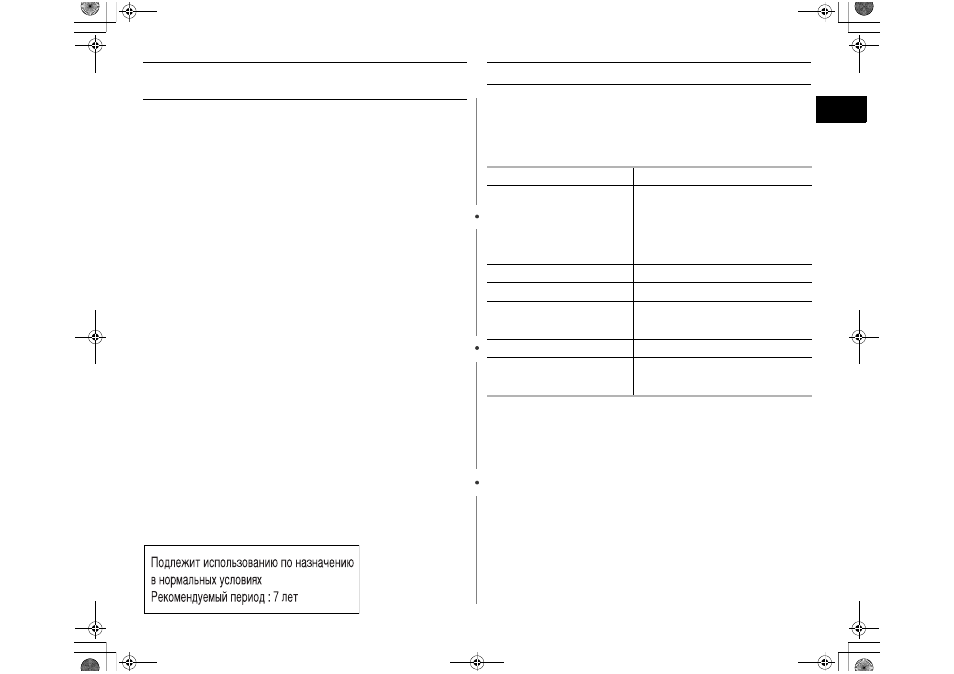 Подлежит использованию по назначению в нормальных условиях
Рекомендуемый период : 7 лет